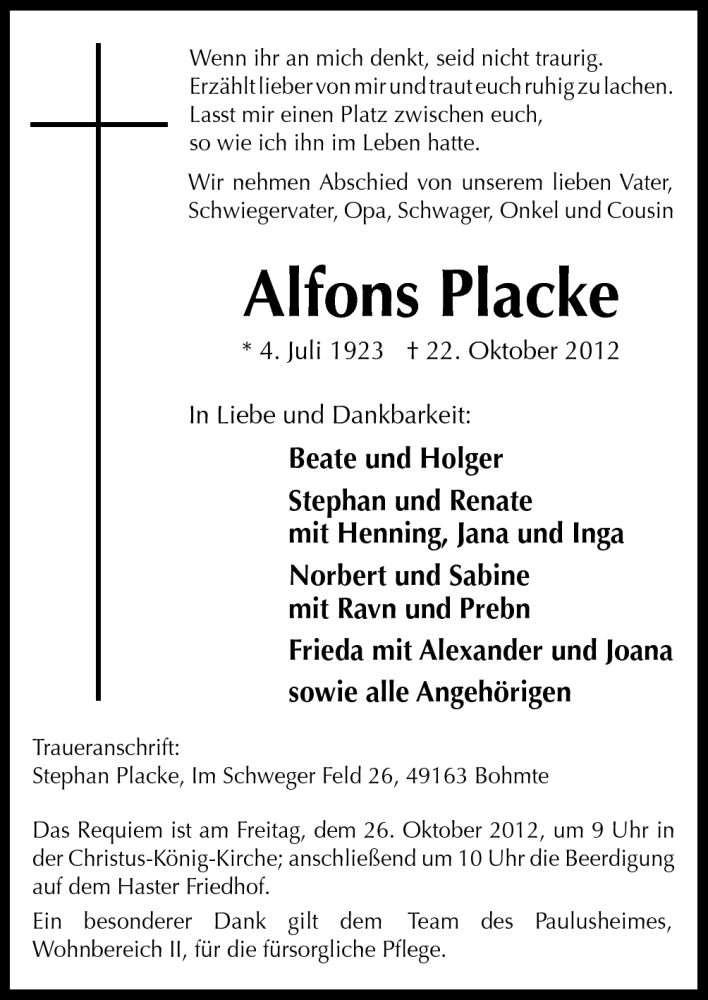 Wenn ihr an mich denkt, seid nicht traurig.
Erzählt lieber von mir und traut euch ruhig zu lachen.
Lasst mir einen Platz zwischen euch,
so wie ich ihn im Leben hatte.

Wir nehmen Abschied von unserem lieben Vater, Schwiegervater, Opa, Schwager, Onkel und Cousin

Alfons Placke

* 4. Juli 1923 † 22. Oktober 2012

In Liebe und Dankbarkeit:

Beate und Holger

Stephan und Renate
mit Henning, Jana und Inga

Norbert und Sabine
mit Ravn und Prebn

Frieda mit Alexander und Joana

sowie alle Angehörigen

Traueranschrift:
Stephan Placke, Im Schweger Feld 26, 49163 Bohmte

Das Requiem ist am Freitag, dem 26. Oktober 2012, um 9 Uhr in der Christus-König-Kirche; anschließend um 10 Uhr die Beerdigung auf dem Haster Friedhof.

Ein besonderer Dank gilt dem Team des Paulusheimes, Wohnbereich II, für die fürsorgliche Pflege.